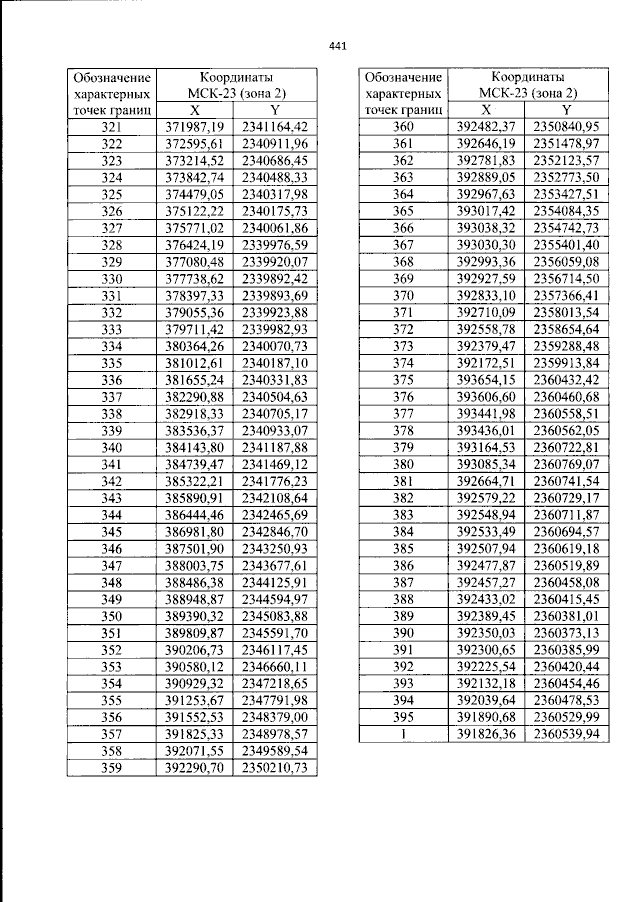 441

| Обозначение характерных точек границ | Координаты МСК-23 (зона 2) | |
|---|---|---|
| | X | Y |
| 321 | 371987,19 | 2341164,42 |
| 322 | 372595,61 | 2340911,96 |
| 323 | 373214,52 | 2340686,45 |
| 324 | 373842,74 | 2340488,33 |
| 325 | 374479,05 | 2340317,98 |
| 326 | 375122,22 | 2340175,73 |
| 327 | 375771,02 | 2340061,86 |
| 328 | 376424,19 | 2339976,59 |
| 329 | 377080,48 | 2339920,07 |
| 330 | 377738,62 | 2339892,42 |
| 331 | 378397,33 | 2339893,69 |
| 332 | 379055,36 | 2339923,88 |
| 333 | 379711,42 | 2339982,93 |
| 334 | 380364,26 | 2340070,73 |
| 335 | 381012,61 | 2340187,10 |
| 336 | 381655,24 | 2340331,83 |
| 337 | 382290,88 | 2340504,63 |
| 338 | 382918,33 | 2340705,17 |
| 339 | 383536,37 | 2340933,07 |
| 340 | 384143,80 | 2341187,88 |
| 341 | 384739,47 | 2341469,12 |
| 342 | 385322,21 | 2341776,23 |
| 343 | 385890,91 | 2342108,64 |
| 344 | 386444,46 | 2342465,69 |
| 345 | 386981,80 | 2342846,70 |
| 346 | 387501,90 | 2343250,93 |
| 347 | 388003,75 | 2343677,61 |
| 348 | 388486,38 | 2344125,91 |
| 349 | 388948,87 | 2344594,97 |
| 350 | 389390,32 | 2345083,88 |
| 351 | 389809,87 | 2345591,70 |
| 352 | 390206,73 | 2346117,45 |
| 353 | 390580,12 | 2346660,11 |
| 354 | 390929,32 | 2347218,65 |
| 355 | 391253,67 | 2347791,98 |
| 356 | 391552,53 | 2348379,00 |
| 357 | 391825,33 | 2348978,57 |
| 358 | 392071,55 | 2349589,54 |
| 359 | 392290,70 | 2350210,73 |

| Обозначение характерных точек границ | Координаты МСК-23 (зона 2) | |
|---|---|---|
| | X | Y |
| 360 | 392482,37 | 2350840,95 |
| 361 | 392646,19 | 2351478,97 |
| 362 | 392781,83 | 2352123,57 |
| 363 | 392889,05 | 2352773,50 |
| 364 | 392967,63 | 2353427,51 |
| 365 | 393017,42 | 2354084,35 |
| 366 | 393038,32 | 2354742,73 |
| 367 | 393030,30 | 2355401,40 |
| 368 | 392993,36 | 2356059,08 |
| 369 | 392927,59 | 2356714,50 |
| 370 | 392833,10 | 2357366,41 |
| 371 | 392710,09 | 2358013,54 |
| 372 | 392558,78 | 2358654,64 |
| 373 | 392379,47 | 2359288,48 |
| 374 | 392172,51 | 2359913,84 |
| 375 | 393654,15 | 2360432,42 |
| 376 | 393606,60 | 2360460,68 |
| 377 | 393441,98 | 2360558,51 |
| 378 | 393436,01 | 2360562,05 |
| 379 | 393164,53 | 2360722,81 |
| 380 | 393085,34 | 2360769,07 |
| 381 | 392664,71 | 2360741,54 |
| 382 | 392579,22 | 2360729,17 |
| 383 | 392548,94 | 2360711,87 |
| 384 | 392533,49 | 2360694,57 |
| 385 | 392507,94 | 2360619,18 |
| 386 | 392477,87 | 2360519,89 |
| 387 | 392457,27 | 2360458,08 |
| 388 | 392433,02 | 2360415,45 |
| 389 | 392389,45 | 2360381,01 |
| 390 | 392350,03 | 2360373,13 |
| 391 | 392300,65 | 2360385,99 |
| 392 | 392225,54 | 2360420,44 |
| 393 | 392132,18 | 2360454,46 |
| 394 | 392039,64 | 2360478,53 |
| 395 | 391890,68 | 2360529,99 |
| 1 | 391826,36 | 2360539,94 |